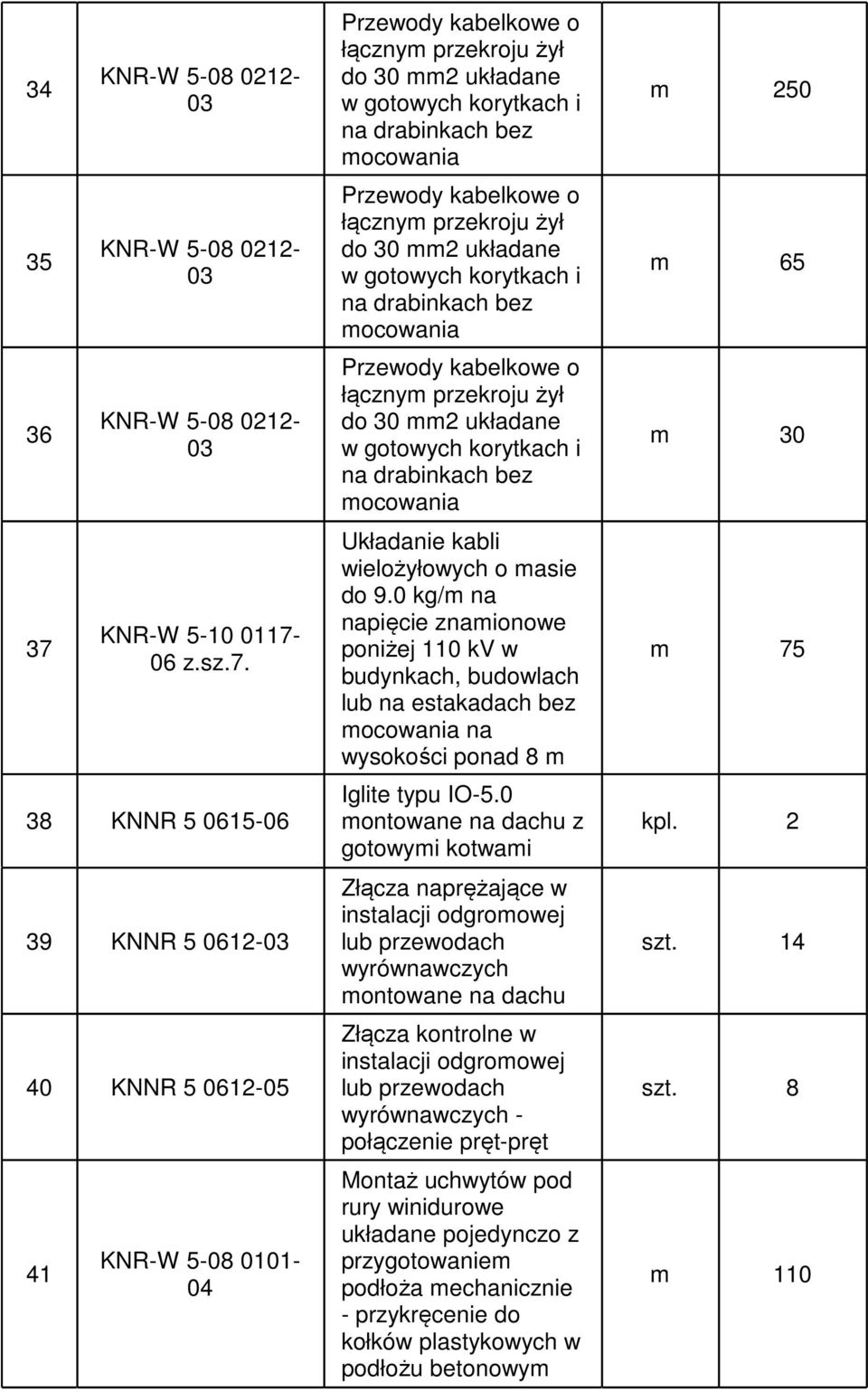 | | | | | |
|---|---|---|---|---|
| 34 | KNR-W 5-08 0212-03 | Przewody kabelkowe o łącznym przekroju żył do 30 mm2 układane w gotowych korytkach i na drabinkach bez mocowania | m | 250 |
| 35 | KNR-W 5-08 0212-03 | Przewody kabelkowe o łącznym przekroju żył do 30 mm2 układane w gotowych korytkach i na drabinkach bez mocowania | m | 65 |
| 36 | KNR-W 5-08 0212-03 | Przewody kabelkowe o łącznym przekroju żył do 30 mm2 układane w gotowych korytkach i na drabinkach bez mocowania | m | 30 |
| 37 | KNR-W 5-10 0117-06 z.sz.7. | Układanie kabli wielożyłowych o masie do 9.0 kg/m na napięcie znamionowe poniżej 110 kV w budynkach, budowlach lub na estakadach bez mocowania na wysokości ponad 8 m | m | 75 |
| 38 | KNNR 5 0615-06 | Iglite typu IO-5.0 montowane na dachu z gotowymi kotwami | kpl. | 2 |
| 39 | KNNR 5 0612-03 | Złącza naprężające w instalacji odgromowej lub przewodach wyrównawczych montowane na dachu | szt. | 14 |
| 40 | KNNR 5 0612-05 | Złącza kontrolne w instalacji odgromowej lub przewodach wyrównawczych - połączenie pręt-pręt | szt. | 8 |
| 41 | KNR-W 5-08 0101-04 | Montaż uchwytów pod rury winidurowe układane pojedynczo z przygotowaniem podłoża mechanicznie - przykręcenie do kołków plastykowych w podłożu betonowym | m | 110 |